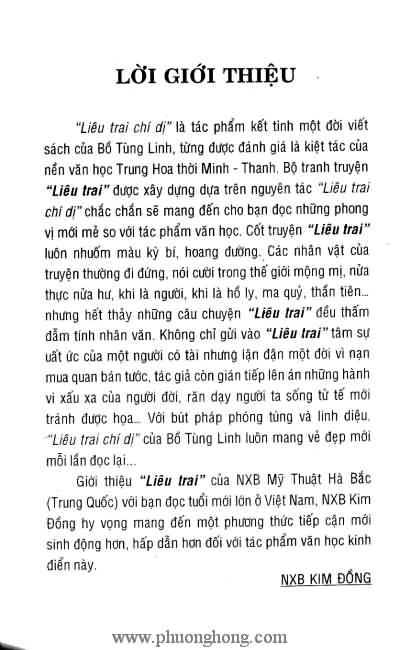 LỜI GIỚI THIỆU

"Liêu trai chí dị" là tác phẩm kết tinh một đời viết sách của Bồ Tùng Linh, từng được đánh giá là kiệt tác của nền văn học Trung Hoa thời Minh - Thanh. Bộ tranh truyện "Liêu trai" được xây dựng dựa trên nguyên tác "Liêu trai chí dị" chắc chắn sẽ mang đến cho bạn đọc những phong vị mới mẻ so với tác phẩm văn học. Cốt truyện "Liêu trai" luôn nhuốm màu kỳ bí, hoang đường. Các nhân vật của truyện thường đi đứng, nói cười trong thế giới mộng mị, nửa thực nửa hư, khi là người, khi là hồ ly, ma quỷ, thần tiên... nhưng hết thảy những câu chuyện "Liêu trai" đều thấm đẫm tính nhân văn. Không chỉ gửi vào "Liêu trai" tâm sự uất ức của một người có tài nhưng lận đận một đời vì nạn mua quan bán tước, tác giả còn gián tiếp lên án những hành vi xấu xa của người đời, răn dạy người ta sống tử tế mới tránh được họa... Với bút pháp phóng túng và linh diệu, "Liêu trai chí dị" của Bồ Tùng Linh luôn mang vẻ đẹp mới mỗi lần đọc lại...

Giới thiệu "Liêu trai" của NXB Mỹ Thuật Hà Bắc (Trung Quốc) với bạn đọc tuổi mới lớn ở Việt Nam, NXB Kim Đồng hy vọng mang đến một phương thức tiếp cận mới sinh động hơn, hấp dẫn hơn đối với tác phẩm văn học kinh điển này.

NXB KIM ĐỒNG

www.phuonghong.com